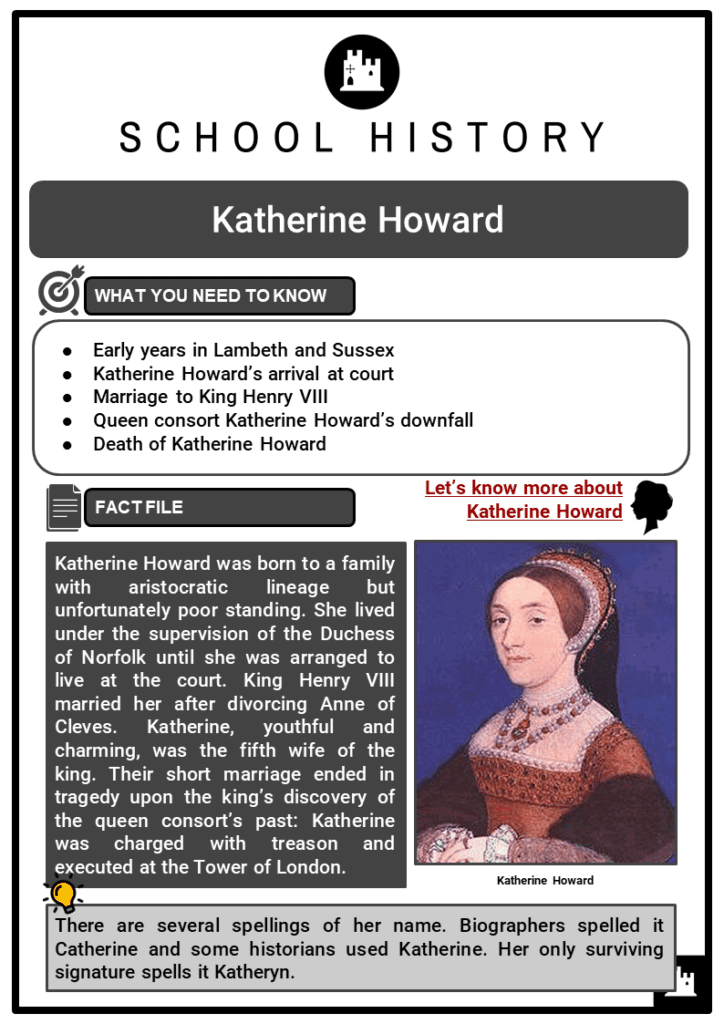 SCHOOL HISTORY

Katherine Howard

WHAT YOU NEED TO KNOW

- Early years in Lambeth and Sussex
- Katherine Howard's arrival at court
- Marriage to King Henry VIII
- Queen consort Katherine Howard's downfall
- Death of Katherine Howard

FACT FILE

Let's know more about Katherine Howard

Katherine Howard was born to a family with aristocratic lineage but unfortunately poor standing. She lived under the supervision of the Duchess of Norfolk until she was arranged to live at the court. King Henry VIII married her after divorcing Anne of Cleves. Katherine, youthful and charming, was the fifth wife of the king. Their short marriage ended in tragedy upon the king's discovery of the queen consort's past: Katherine was charged with treason and executed at the Tower of London.

Katherine Howard

There are several spellings of her name. Biographers spelled it Catherine and some historians used Katherine. Her only surviving signature spells it Katheryn.